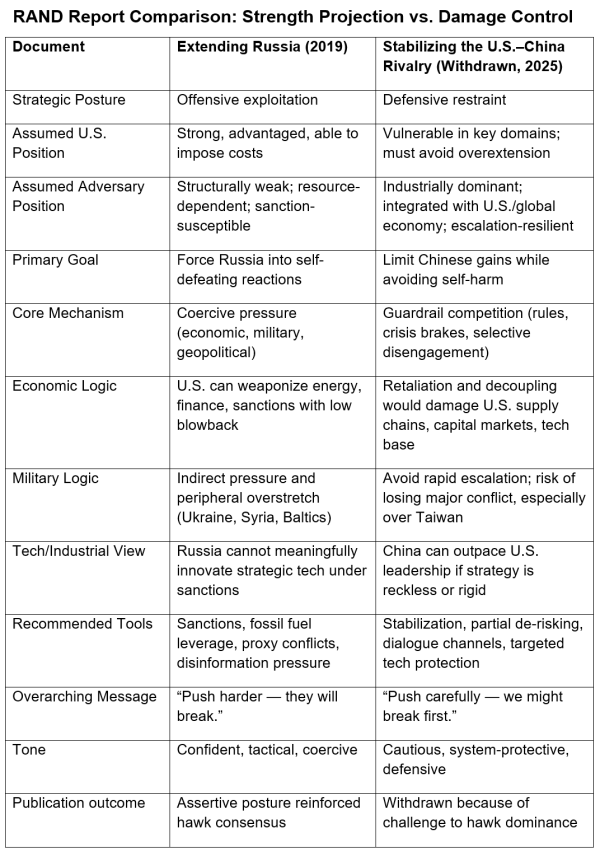 RAND Report Comparison: Strength Projection vs. Damage Control

| Document | Extending Russia (2019) | Stabilizing the U.S.–China Rivalry (Withdrawn, 2025) |
|---|---|---|
| Strategic Posture | Offensive exploitation | Defensive restraint |
| Assumed U.S. Position | Strong, advantaged, able to impose costs | Vulnerable in key domains; must avoid overextension |
| Assumed Adversary Position | Structurally weak; resource-dependent; sanction-susceptible | Industrially dominant; integrated with U.S./global economy; escalation-resilient |
| Primary Goal | Force Russia into self-defeating reactions | Limit Chinese gains while avoiding self-harm |
| Core Mechanism | Coercive pressure (economic, military, geopolitical) | Guardrail competition (rules, crisis brakes, selective disengagement) |
| Economic Logic | U.S. can weaponize energy, finance, sanctions with low blowback | Retaliation and decoupling would damage U.S. supply chains, capital markets, tech base |
| Military Logic | Indirect pressure and peripheral overstretch (Ukraine, Syria, Baltics) | Avoid rapid escalation; risk of losing major conflict, especially over Taiwan |
| Tech/Industrial View | Russia cannot meaningfully innovate strategic tech under sanctions | China can outpace U.S. leadership if strategy is reckless or rigid |
| Recommended Tools | Sanctions, fossil fuel leverage, proxy conflicts, disinformation pressure | Stabilization, partial de-risking, dialogue channels, targeted tech protection |
| Overarching Message | “Push harder — they will break.” | “Push carefully — we might break first.” |
| Tone | Confident, tactical, coercive | Cautious, system-protective, defensive |
| Publication outcome | Assertive posture reinforced hawk consensus | Withdrawn because of challenge to hawk dominance |